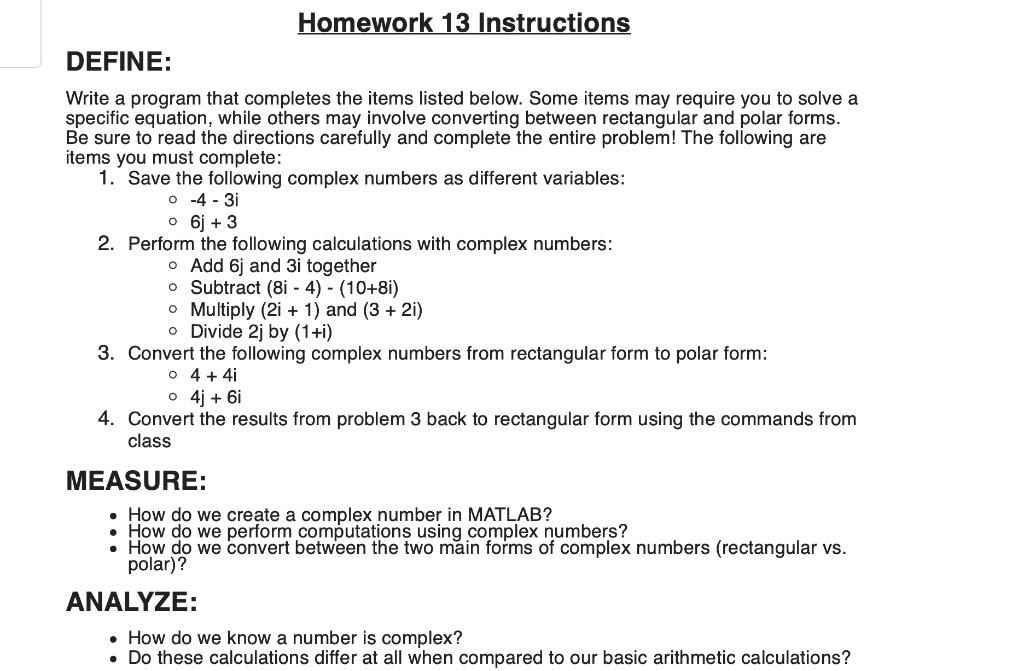 Homework 13 Instructions

DEFINE:

Write a program that completes the items listed below. Some items may require you to solve a specific equation, while others may involve converting between rectangular and polar forms. Be sure to read the directions carefully and complete the entire problem! The following are items you must complete:

1. Save the following complex numbers as different variables:
   ○ -4 - 3i
   ○ 6j + 3
2. Perform the following calculations with complex numbers:
   ○ Add 6j and 3i together
   ○ Subtract (8i - 4) - (10+8i)
   ○ Multiply (2i + 1) and (3 + 2i)
   ○ Divide 2j by (1+i)
3. Convert the following complex numbers from rectangular form to polar form:
   ○ 4 + 4i
   ○ 4j + 6i
4. Convert the results from problem 3 back to rectangular form using the commands from class

MEASURE:

• How do we create a complex number in MATLAB?
• How do we perform computations using complex numbers?
• How do we convert between the two main forms of complex numbers (rectangular vs. polar)?

ANALYZE:

• How do we know a number is complex?
• Do these calculations differ at all when compared to our basic arithmetic calculations?